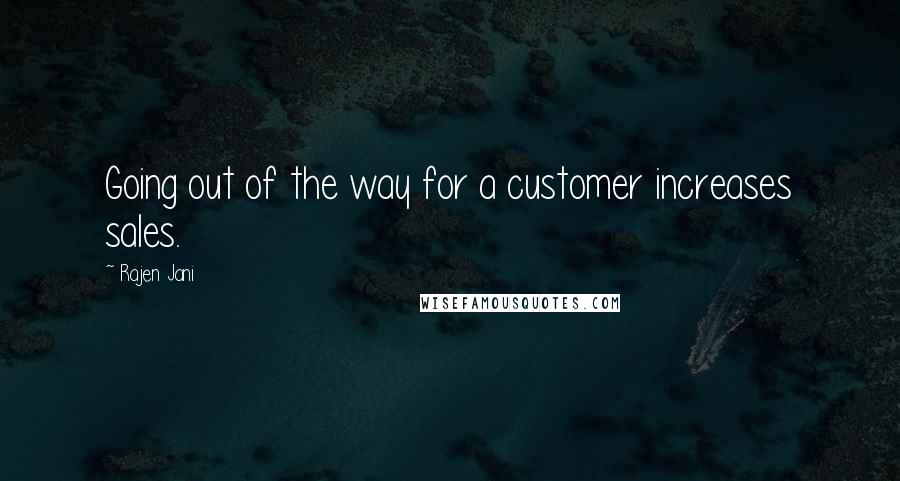 Going out of the way for a customer increases sales.

~ Rajen Jani

WISEFAMOUSQUOTES.COM